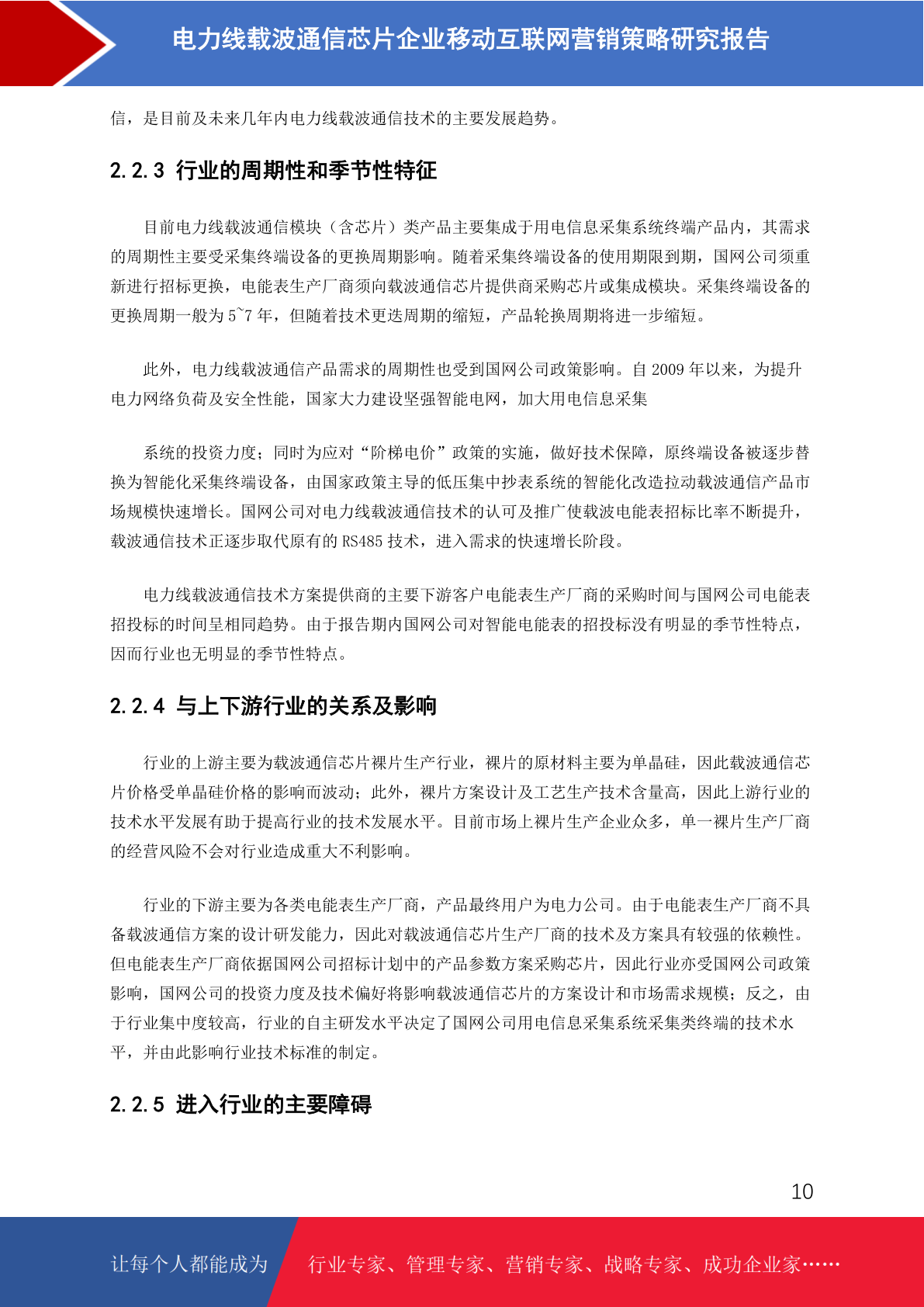 电力线载波通信芯片企业移动互联网营销策略研究报告

信，是目前及未来几年内电力线载波通信技术的主要发展趋势。

2.2.3 行业的周期性和季节性特征

目前电力线载波通信模块（含芯片）类产品主要集成于用电信息采集系统终端产品内，其需求的周期性主要受采集终端设备的更换周期影响。随着采集终端设备的使用期限到期，国网公司须重新进行招标更换，电能表生产厂商须向载波通信芯片提供商采购芯片或集成模块。采集终端设备的更换周期一般为 5~7 年，但随着技术更迭周期的缩短，产品轮换周期将进一步缩短。

此外，电力线载波通信产品需求的周期性也受到国网公司政策影响。自 2009 年以来，为提升电力网络负荷及安全性能，国家大力建设坚强智能电网，加大用电信息采集

系统的投资力度；同时为应对“阶梯电价”政策的实施，做好技术保障，原终端设备被逐步替换为智能化采集终端设备，由国家政策主导的低压集中抄表系统的智能化改造拉动载波通信产品市场规模快速增长。国网公司对电力线载波通信技术的认可及推广使载波电能表招标比率不断提升，载波通信技术正逐步取代原有的 RS485 技术，进入需求的快速增长阶段。

电力线载波通信技术方案提供商的主要下游客户电能表生产厂商的采购时间与国网公司电能表招投标的时间呈相同趋势。由于报告期内国网公司对智能电能表的招投标没有明显的季节性特点，因而行业也无明显的季节性特点。

2.2.4 与上下游行业的关系及影响

行业的上游主要为载波通信芯片裸片生产行业，裸片的原材料主要为单晶硅，因此载波通信芯片价格受单晶硅价格的影响而波动；此外，裸片方案设计及工艺生产技术含量高，因此上游行业的技术水平发展有助于提高行业的技术发展水平。目前市场上裸片生产企业众多，单一裸片生产厂商的经营风险不会对行业造成重大不利影响。

行业的下游主要为各类电能表生产厂商，产品最终用户为电力公司。由于电能表生产厂商不具备载波通信方案的设计研发能力，因此对载波通信芯片生产厂商的技术及方案具有较强的依赖性。但电能表生产厂商依据国网公司招标计划中的产品参数方案采购芯片，因此行业亦受国网公司政策影响，国网公司的投资力度及技术偏好将影响载波通信芯片的方案设计和市场需求规模；反之，由于行业集中度较高，行业的自主研发水平决定了国网公司用电信息采集系统采集类终端的技术水平，并由此影响行业技术标准的制定。

2.2.5 进入行业的主要障碍

10

让每个人都能成为 行业专家、管理专家、营销专家、战略专家、成功企业家……